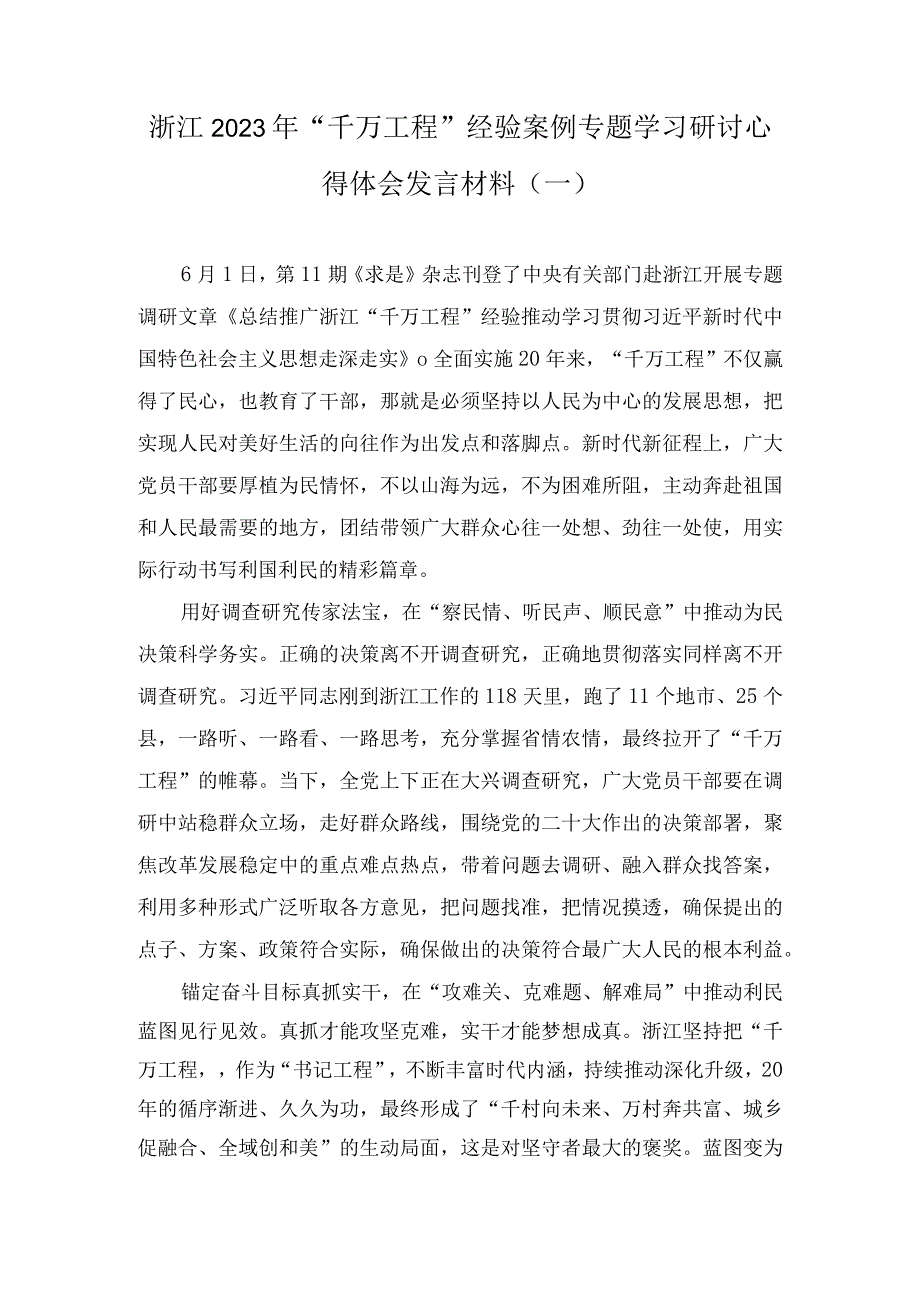 浙江2023年“千万工程”经验案例专题学习研讨心得体会发言材料（一）

6月1日，第11期《求是》杂志刊登了中央有关部门赴浙江开展专题调研文章《总结推广浙江“千万工程”经验推动学习贯彻习近平新时代中国特色社会主义思想走深走实》o全面实施20年来，“千万工程”不仅赢得了民心，也教育了干部，那就是必须坚持以人民为中心的发展思想，把实现人民对美好生活的向往作为出发点和落脚点。新时代新征程上，广大党员干部要厚植为民情怀，不以山海为远，不为困难所阻，主动奔赴祖国和人民最需要的地方，团结带领广大群众心往一处想、劲往一处使，用实际行动书写利国利民的精彩篇章。

用好调查研究传家法宝，在“察民情、听民声、顺民意”中推动为民决策科学务实。正确的决策离不开调查研究，正确地贯彻落实同样离不开调查研究。习近平同志刚到浙江工作的118天里，跑了11个地市、25个县，一路听、一路看、一路思考，充分掌握省情农情，最终拉开了“千万工程”的帷幕。当下，全党上下正在大兴调查研究，广大党员干部要在调研中站稳群众立场，走好群众路线，围绕党的二十大作出的决策部署，聚焦改革发展稳定中的重点难点热点，带着问题去调研、融入群众找答案，利用多种形式广泛听取各方意见，把问题找准，把情况摸透，确保提出的点子、方案、政策符合实际，确保做出的决策符合最广大人民的根本利益。

锚定奋斗目标真抓实干，在“攻难关、克难题、解难局”中推动利民蓝图见行见效。真抓才能攻坚克难，实干才能梦想成真。浙江坚持把“千万工程，，作为“书记工程”，不断丰富时代内涵，持续推动深化升级，20年的循序渐进、久久为功，最终形成了“千村向未来、万村奔共富、城乡促融合、全域创和美”的生动局面，这是对坚守者最大的褒奖。蓝图变为